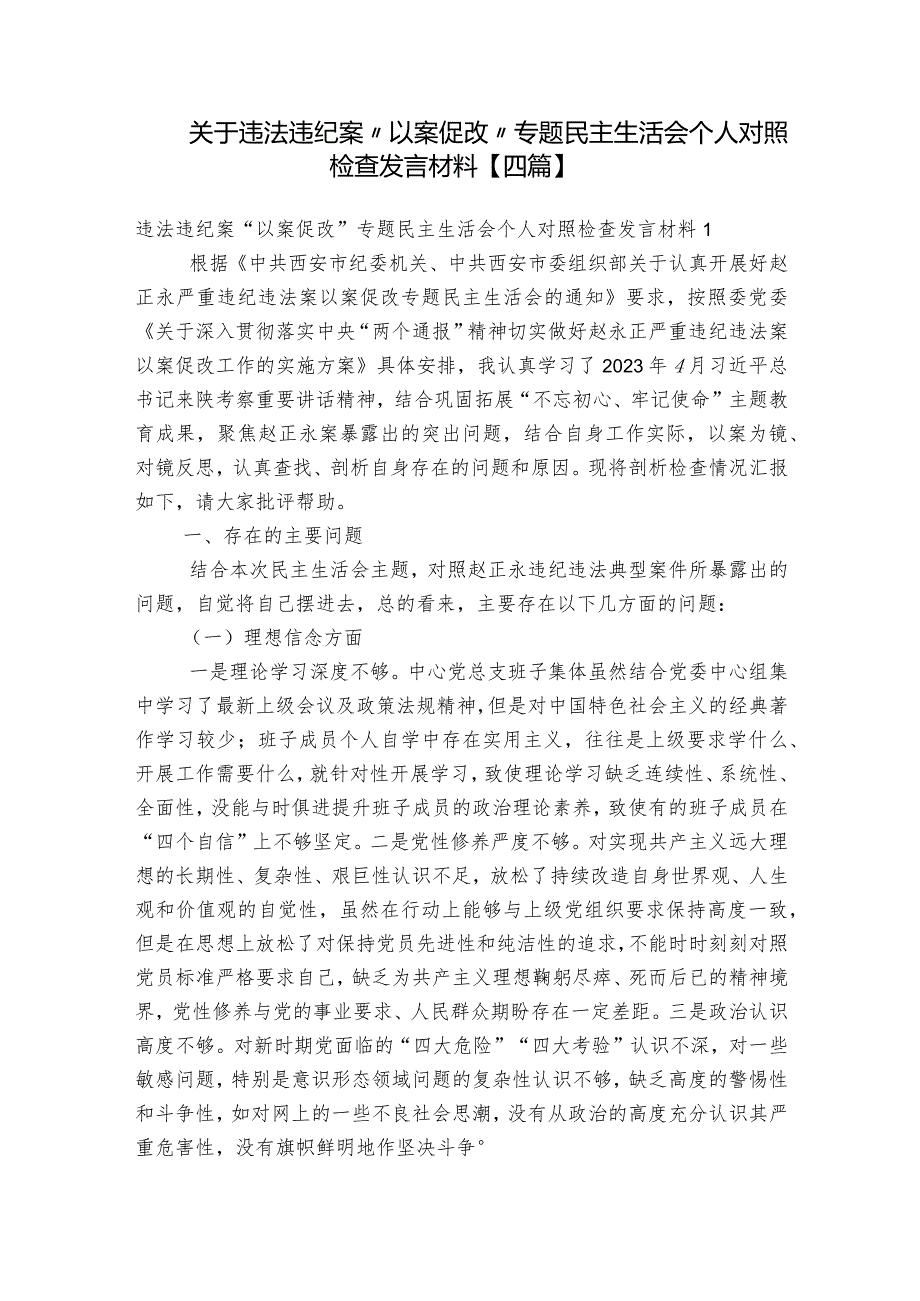 关于违法违纪案〃以案促改〃专题民主生活会个人对照检查发言材料【四篇】

违法违纪案“以案促改”专题民主生活会个人对照检查发言材料1

根据《中共西安市纪委机关、中共西安市委组织部关于认真开展好赵正永严重违纪违法案以案促改专题民主生活会的通知》要求，按照委党委《关于深入贯彻落实中央“两个通报”精神切实做好赵永正严重违纪违法案以案促改工作的实施方案》具体安排，我认真学习了2023年4月习近平总书记来陕考察重要讲话精神，结合巩固拓展“不忘初心、牢记使命”主题教育成果，聚焦赵正永案暴露出的突出问题，结合自身工作实际，以案为镜、对镜反思，认真查找、剖析自身存在的问题和原因。现将剖析检查情况汇报如下，请大家批评帮助。

一、存在的主要问题

结合本次民主生活会主题，对照赵正永违纪违法典型案件所暴露出的问题，自觉将自己摆进去，总的看来，主要存在以下几方面的问题：

（一）理想信念方面

一是理论学习深度不够。中心党总支班子集体虽然结合党委中心组集中学习了最新上级会议及政策法规精神，但是对中国特色社会主义的经典著作学习较少；班子成员个人自学中存在实用主义，往往是上级要求学什么、开展工作需要什么，就针对性开展学习，致使理论学习缺乏连续性、系统性、全面性，没能与时俱进提升班子成员的政治理论素养，致使有的班子成员在“四个自信”上不够坚定。二是党性修养严度不够。对实现共产主义远大理想的长期性、复杂性、艰巨性认识不足，放松了持续改造自身世界观、人生观和价值观的自觉性，虽然在行动上能够与上级党组织要求保持高度一致，但是在思想上放松了对保持党员先进性和纯洁性的追求，不能时时刻刻对照党员标准严格要求自己，缺乏为共产主义理想鞠躬尽瘁、死而后已的精神境界，党性修养与党的事业要求、人民群众期盼存在一定差距。三是政治认识高度不够。对新时期党面临的“四大危险”“四大考验”认识不深，对一些敏感问题，特别是意识形态领域问题的复杂性认识不够，缺乏高度的警惕性和斗争性，如对网上的一些不良社会思潮，没有从政治的高度充分认识其严重危害性，没有旗帜鲜明地作坚决斗争。